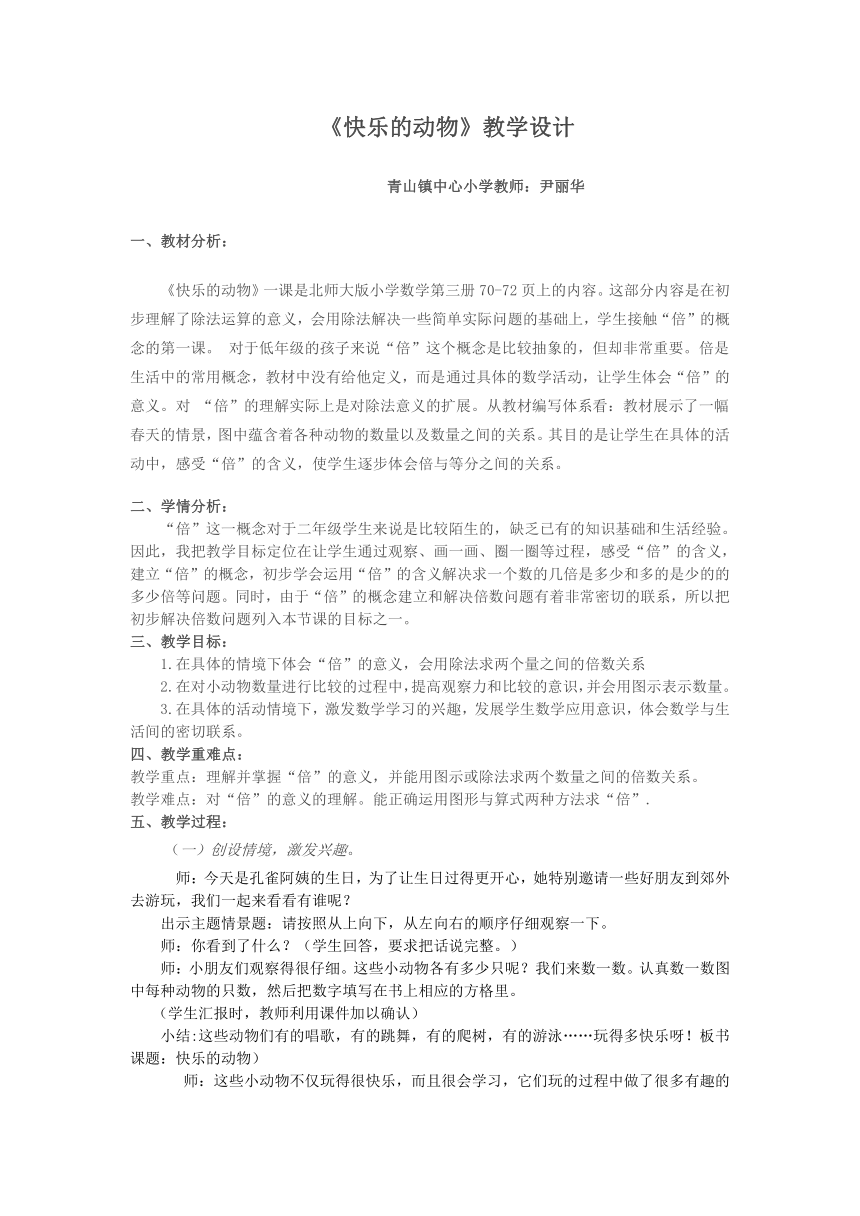 《快乐的动物》教学设计

青山镇中心小学教师：尹丽华

一、教材分析：

《快乐的动物》一课是北师大版小学数学第三册 70-72 页上的内容。这部分内容是在初步理解了除法运算的意义，会用除法解决一些简单实际问题的基础上，学生接触“倍”的概念的第一课。 对于低年级的孩子来说“倍”这个概念是比较抽象的，但却非常重要。倍是生活中的常用概念，教材中没有给他定义，而是通过具体的数学活动，让学生体会“倍”的意义。对 “倍”的理解实际上是对除法意义的扩展。从教材编写体系看：教材展示了一幅春天的情景，图中蕴含着各种动物的数量以及数量之间的关系。其目的是让学生在具体的活动中，感受“倍”的含义，使学生逐步体会倍与等分之间的关系。

二、学情分析：

“倍”这一概念对于二年级学生来说是比较陌生的，缺乏已有的知识基础和生活经验。因此，我把教学目标定位在让学生通过观察、画一画、圈一圈等过程，感受“倍”的含义，建立“倍”的概念，初步学会运用“倍”的含义解决求一个数的几倍是多少和多的是少的的多少倍等问题。同时，由于“倍”的概念建立和解决倍数问题有着非常密切的联系，所以把初步解决倍数问题列入本节课的目标之一。

三、教学目标：

1.在具体的情境下体会“倍”的意义，会用除法求两个量之间的倍数关系

2.在对小动物数量进行比较的过程中，提高观察力和比较的意识，并会用图示表示数量。

3.在具体的活动情境下，激发数学学习的兴趣，发展学生数学应用意识，体会数学与生活间的密切联系。

四、教学重难点：

教学重点：理解并掌握“倍”的意义，并能用图示或除法求两个数量之间的倍数关系。

教学难点：对“倍”的意义的理解。能正确运用图形与算式两种方法求“倍”.

五、教学过程：

（一）创设情境，激发兴趣。

师：今天是孔雀阿姨的生日，为了让生日过得更开心，她特别邀请一些好朋友到郊外去游玩，我们一起来看看有谁呢？

出示主题情景题：请按照从上向下，从左向右的顺序仔细观察一下。

师：你看到了什么？（学生回答，要求把话说完整。）

师：小朋友们观察得很仔细。这些小动物各有多少只呢？我们来数一数。认真数一数图中每种动物的只数，然后把数字填写在书上相应的方格里。

(学生汇报时，教师利用课件加以确认)

小结:这些动物们有的唱歌，有的跳舞，有的爬树，有的游泳……玩得多快乐呀！板书课题：快乐的动物）

师：这些小动物不仅玩得很快乐，而且很会学习，它们玩的过程中做了很多有趣的